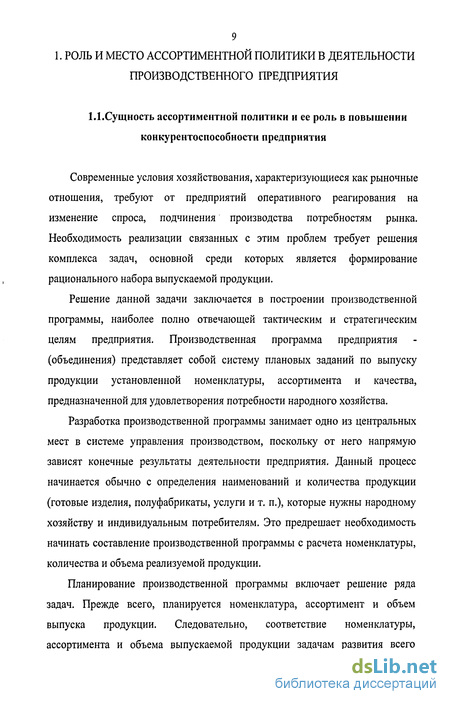 9

1. РОЛЬ И МЕСТО АССОРТИМЕНТНОЙ ПОЛИТИКИ В ДЕЯТЕЛЬНОСТИ ПРОИЗВОДСТВЕННОГО ПРЕДПРИЯТИЯ

1.1.Сущность ассортиментной политики и ее роль в повышении конкурентоспособности предприятия

Современные условия хозяйствования, характеризующиеся как рыночные отношения, требуют от предприятий оперативного реагирования на изменение спроса, подчинения производства потребностям рынка. Необходимость реализации связанных с этим проблем требует решения комплекса задач, основной среди которых является формирование рационального набора выпускаемой продукции.

Решение данной задачи заключается в построении производственной программы, наиболее полно отвечающей тактическим и стратегическим целям предприятия. Производственная программа предприятия - (объединения) представляет собой систему плановых заданий по выпуску продукции установленной номенклатуры, ассортимента и качества, предназначенной для удовлетворения потребности народного хозяйства.

Разработка производственной программы занимает одно из центральных мест в системе управления производством, поскольку от него напрямую зависят конечные результаты деятельности предприятия. Данный процесс начинается обычно с определения наименований и количества продукции (готовые изделия, полуфабрикаты, услуги и т. п.), которые нужны народному хозяйству и индивидуальным потребителям. Это предрешает необходимость начинать составление производственной программы с расчета номенклатуры, количества и объема реализуемой продукции.

Планирование производственной программы включает решение ряда задач. Прежде всего, планируется номенклатура, ассортимент и объем выпуска продукции. Следовательно, соответствие номенклатуры, ассортимента и объема выпускаемой продукции задачам развития всего

dsLib.net
библиотека диссертаций